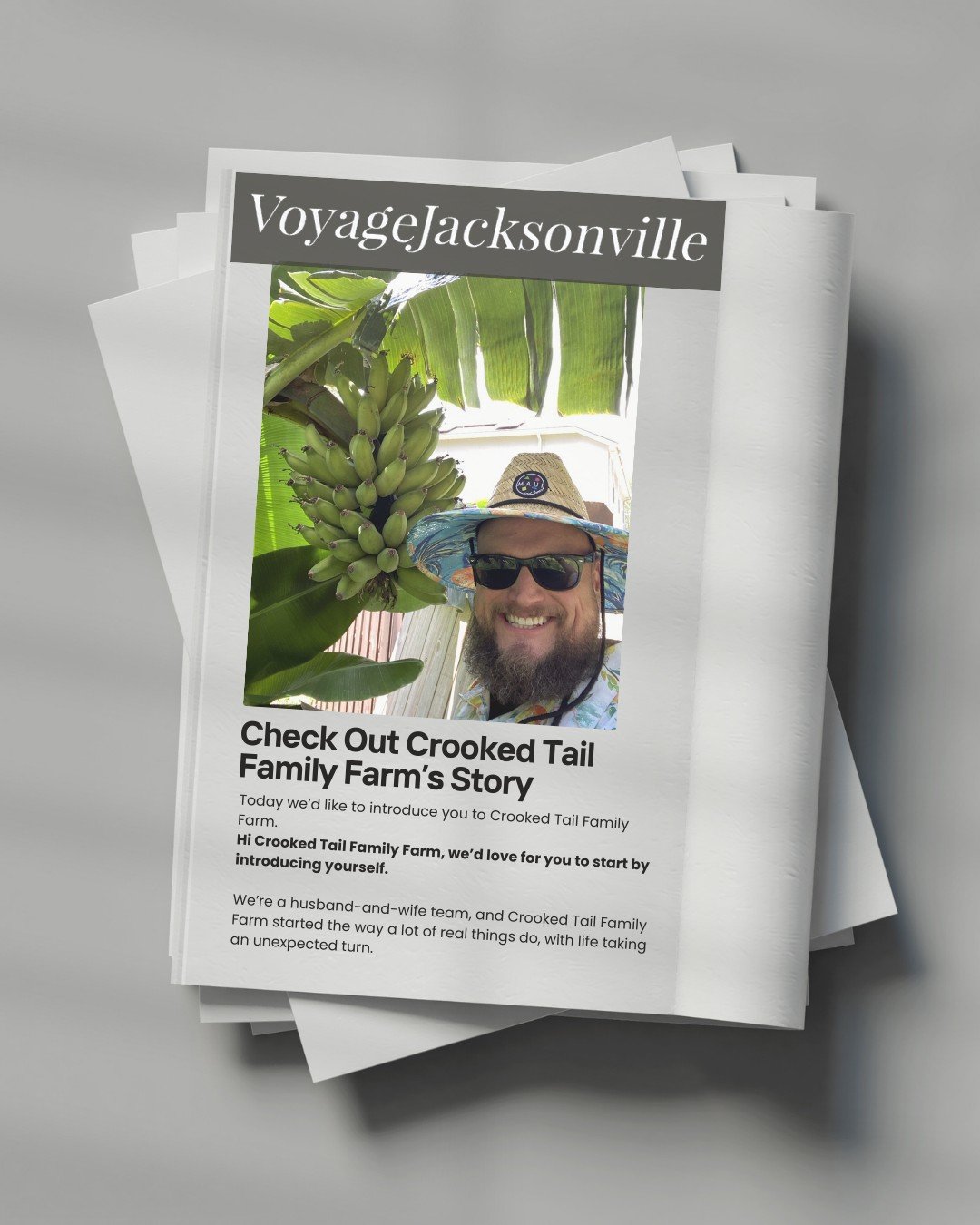 VoyageJacksonville

Check Out Crooked Tail Family Farm's Story

Today we'd like to introduce you to Crooked Tail Family Farm.

Hi Crooked Tail Family Farm, we'd love for you to start by introducing yourself.

We're a husband-and-wife team, and Crooked Tail Family Farm started the way a lot of real things do, with life taking an unexpected turn.